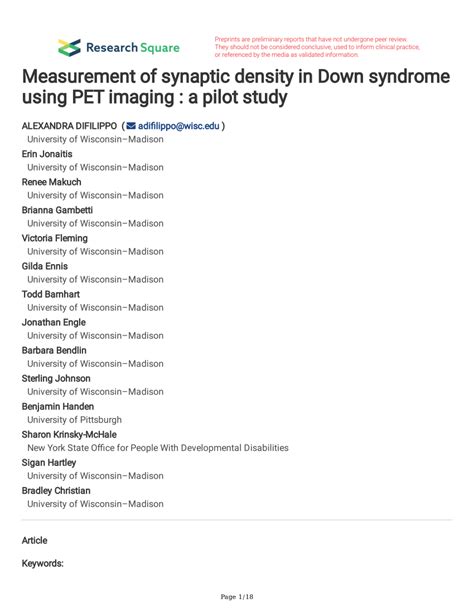 Research Square

Preprints are preliminary reports that have not undergone peer review. They should not be considered conclusive, used to inform clinical practice, or referenced by the media as validated information.

Measurement of synaptic density in Down syndrome using PET imaging : a pilot study

ALEXANDRA DIFILIPPO ( adifilippo@wisc.edu )
University of Wisconsin–Madison
Erin Jonaitis
University of Wisconsin–Madison
Renee Makuch
University of Wisconsin–Madison
Brianna Gambetti
University of Wisconsin–Madison
Victoria Fleming
University of Wisconsin–Madison
Gilda Ennis
University of Wisconsin–Madison
Todd Barnhart
University of Wisconsin–Madison
Jonathan Engle
University of Wisconsin–Madison
Barbara Bendlin
University of Wisconsin–Madison
Sterling Johnson
University of Wisconsin–Madison
Benjamin Handen
University of Pittsburgh
Sharon Krinsky-McHale
New York State Office for People With Developmental Disabilities
Sigan Hartley
University of Wisconsin–Madison
Bradley Christian
University of Wisconsin–Madison

Article

Keywords:

Page 1/18